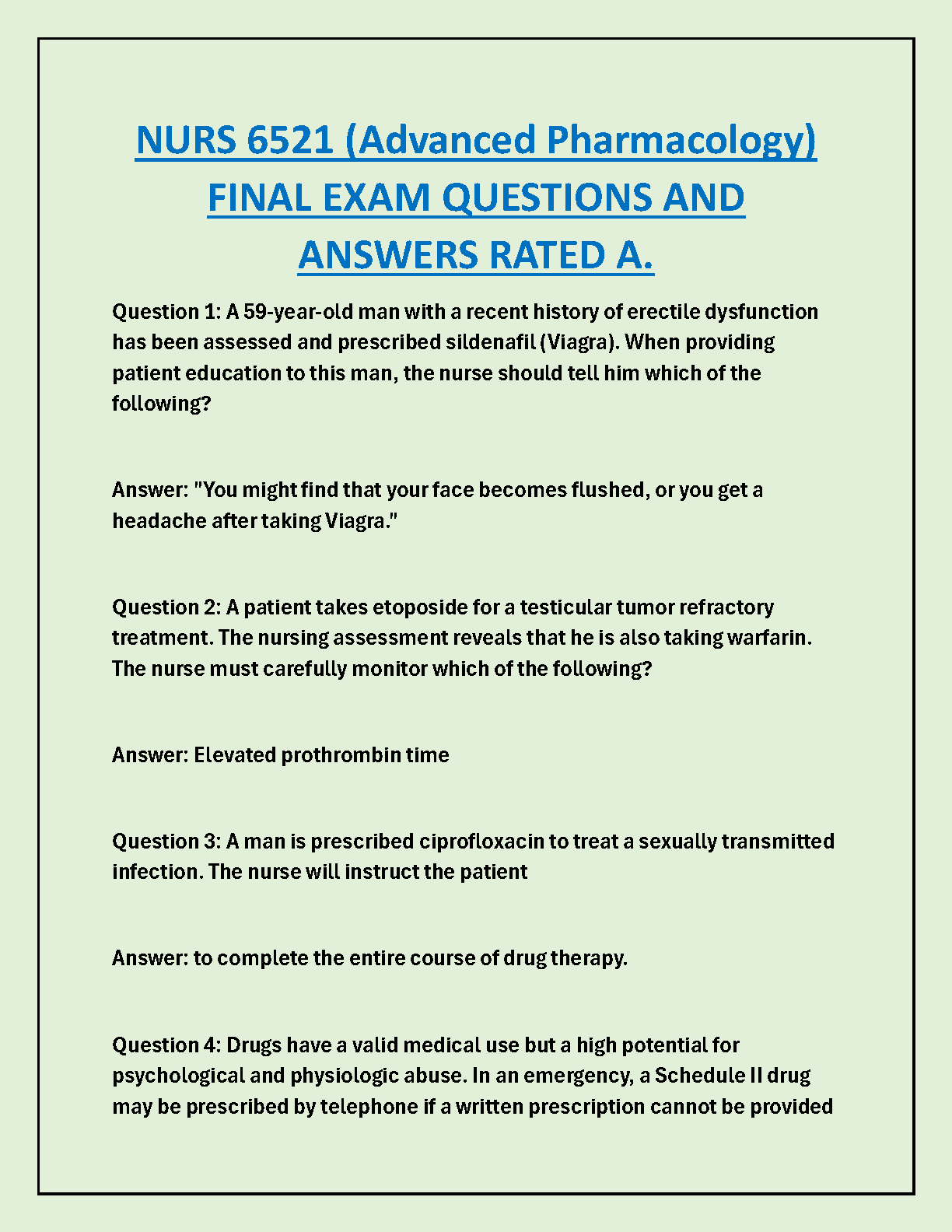 NURS 6521 (Advanced Pharmacology) FINAL EXAM QUESTIONS AND ANSWERS RATED A.

Question 1: A 59-year-old man with a recent history of erectile dysfunction has been assessed and prescribed sildenafil (Viagra). When providing patient education to this man, the nurse should tell him which of the following?

Answer: "You might find that your face becomes flushed, or you get a headache after taking Viagra."

Question 2: A patient takes etoposide for a testicular tumor refractory treatment. The nursing assessment reveals that he is also taking warfarin. The nurse must carefully monitor which of the following?

Answer: Elevated prothrombin time

Question 3: A man is prescribed ciprofloxacin to treat a sexually transmitted infection. The nurse will instruct the patient

Answer: to complete the entire course of drug therapy.

Question 4: Drugs have a valid medical use but a high potential for psychological and physiologic abuse. In an emergency, a Schedule II drug may be prescribed by telephone if a written prescription cannot be provided